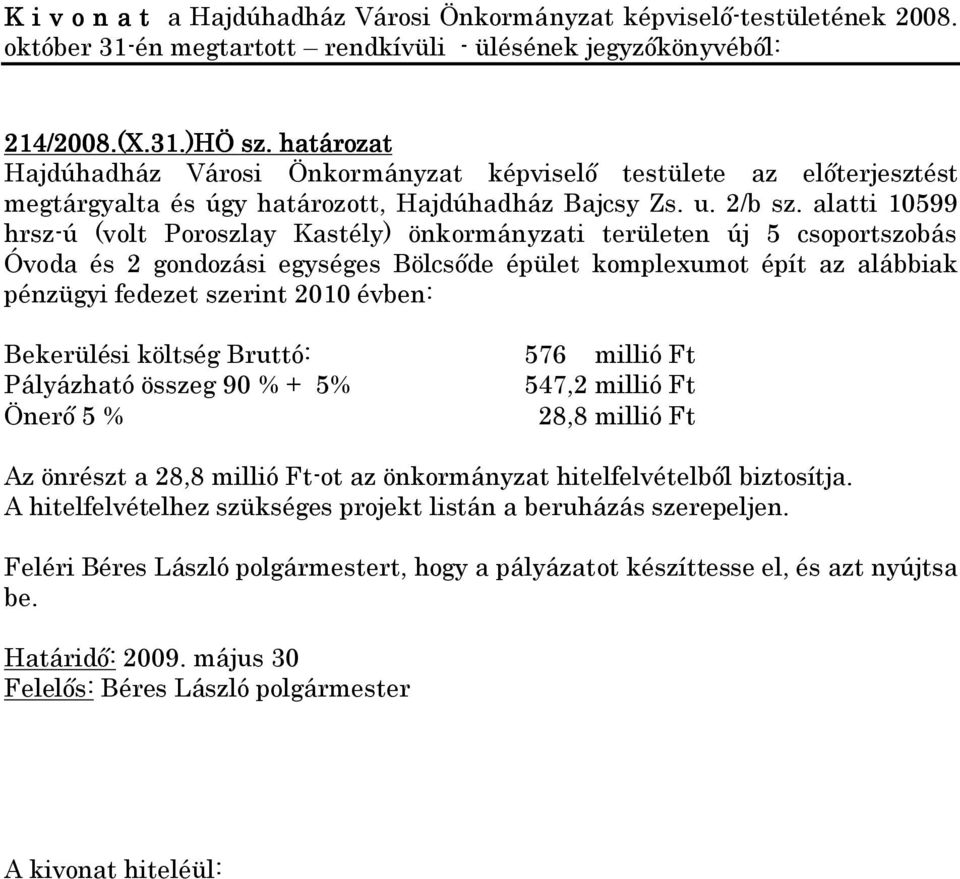 K i v o n a t a Hajdúhadház Városi Önkormányzat képviselő-testületének 2008. október 31-én megtartott – rendkívüli - ülésének jegyzőkönyvéből:

214/2008.(X.31.)HÖ sz. határozat
Hajdúhadház Városi Önkormányzat képviselő testülete az előterjesztést megtárgyalta és úgy határozott, Hajdúhadház Bajcsy Zs. u. 2/b sz. alatti 10599 hrsz-ú (volt Poroszlay Kastély) önkormányzati területen új 5 csoportszobás Óvoda és 2 gondozási egységes Bölcsőde épület komplexumot épít az alábbiak pénzügyi fedezet szerint 2010 évben:

Bekerülési költség Bruttó: 576 millió Ft
Pályázható összeg 90 % + 5% 547,2 millió Ft
Önerő 5 % 28,8 millió Ft

Az önrészt a 28,8 millió Ft-ot az önkormányzat hitelfelvételből biztosítja.
A hitelfelvételhez szükséges projekt listán a beruházás szerepeljen.

Feléri Béres László polgármestert, hogy a pályázatot készíttesse el, és azt nyújtsa be.

Határidő: 2009. május 30
Felelős: Béres László polgármester

A kivonat hiteléül: